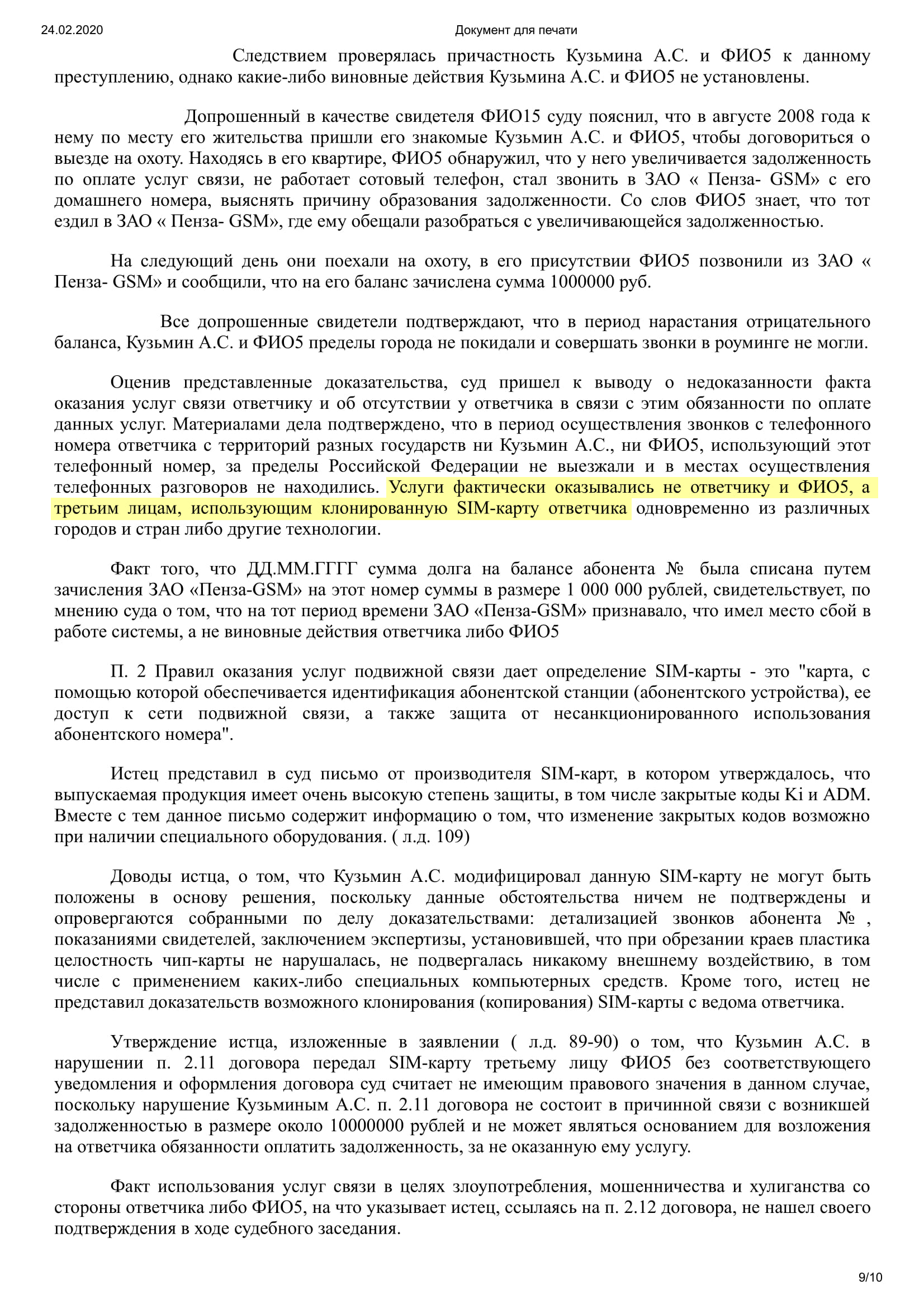 24.02.2020 Документ для печати

Следствием проверялась причастность Кузьмина А.С. и ФИО5 к данному преступлению, однако какие-либо виновные действия Кузьмина А.С. и ФИО5 не установлены.

Допрошенный в качестве свидетеля ФИО15 суду пояснил, что в августе 2008 года к нему по месту его жительства пришли его знакомые Кузьмин А.С. и ФИО5, чтобы договориться о выезде на охоту. Находясь в его квартире, ФИО5 обнаружил, что у него увеличивается задолженность по оплате услуг связи, не работает сотовый телефон, стал звонить в ЗАО « Пенза- GSM» с его домашнего номера, выяснять причину образования задолженности. Со слов ФИО5 знает, что тот ездил в ЗАО « Пенза- GSM», где ему обещали разобраться с увеличивающейся задолженностью.

На следующий день они поехали на охоту, в его присутствии ФИО5 позвонили из ЗАО « Пенза- GSM» и сообщили, что на его баланс зачислена сумма 1000000 руб.

Все допрошенные свидетели подтверждают, что в период нарастания отрицательного баланса, Кузьмин А.С. и ФИО5 пределы города не покидали и совершать звонки в роуминге не могли.

Оценив представленные доказательства, суд пришел к выводу о недоказанности факта оказания услуг связи ответчику и об отсутствии у ответчика в связи с этим обязанности по оплате данных услуг. Материалами дела подтверждено, что в период осуществления звонков с телефонного номера ответчика с территорий разных государств ни Кузьмин А.С., ни ФИО5, использующий этот телефонный номер, за пределы Российской Федерации не выезжали и в местах осуществления телефонных разговоров не находились. Услуги фактически оказывались не ответчику и ФИО5, а третьим лицам, использующим клонированную SIM-карту ответчика одновременно из различных городов и стран либо другие технологии.

Факт того, что ДД.ММ.ГГГГ сумма долга на балансе абонента № была списана путем зачисления ЗАО «Пенза-GSM» на этот номер суммы в размере 1 000 000 рублей, свидетельствует, по мнению суда о том, что на тот период времени ЗАО «Пенза-GSM» признавало, что имел место сбой в работе системы, а не виновные действия ответчика либо ФИО5

П. 2 Правил оказания услуг подвижной связи дает определение SIM-карты - это "карта, с помощью которой обеспечивается идентификация абонентской станции (абонентского устройства), ее доступ к сети подвижной связи, а также защита от несанкционированного использования абонентского номера".

Истец представил в суд письмо от производителя SIM-карт, в котором утверждалось, что выпускаемая продукция имеет очень высокую степень защиты, в том числе закрытые коды Ki и ADM. Вместе с тем данное письмо содержит информацию о том, что изменение закрытых кодов возможно при наличии специального оборудования. ( л.д. 109)

Доводы истца, о том, что Кузьмин А.С. модифицировал данную SIM-карту не могут быть положены в основу решения, поскольку данные обстоятельства ничем не подтверждены и опровергаются собранными по делу доказательствами: детализацией звонков абонента № , показаниями свидетелей, заключением экспертизы, установившей, что при обрезании краев пластика целостность чип-карты не нарушалась, не подвергалась никакому внешнему воздействию, в том числе с применением каких-либо специальных компьютерных средств. Кроме того, истец не представил доказательств возможного клонирования (копирования) SIM-карты с ведома ответчика.

Утверждение истца, изложенные в заявлении ( л.д. 89-90) о том, что Кузьмин А.С. в нарушении п. 2.11 договора передал SIM-карту третьему лицу ФИО5 без соответствующего уведомления и оформления договора суд считает не имеющим правового значения в данном случае, поскольку нарушение Кузьминым А.С. п. 2.11 договора не состоит в причинной связи с возникшей задолженностью в размере около 10000000 рублей и не может являться основанием для возложения на ответчика обязанности оплатить задолженность, за не оказанную ему услугу.

Факт использования услуг связи в целях злоупотребления, мошенничества и хулиганства со стороны ответчика либо ФИО5, на что указывает истец, ссылаясь на п. 2.12 договора, не нашел своего подтверждения в ходе судебного заседания.

9/10